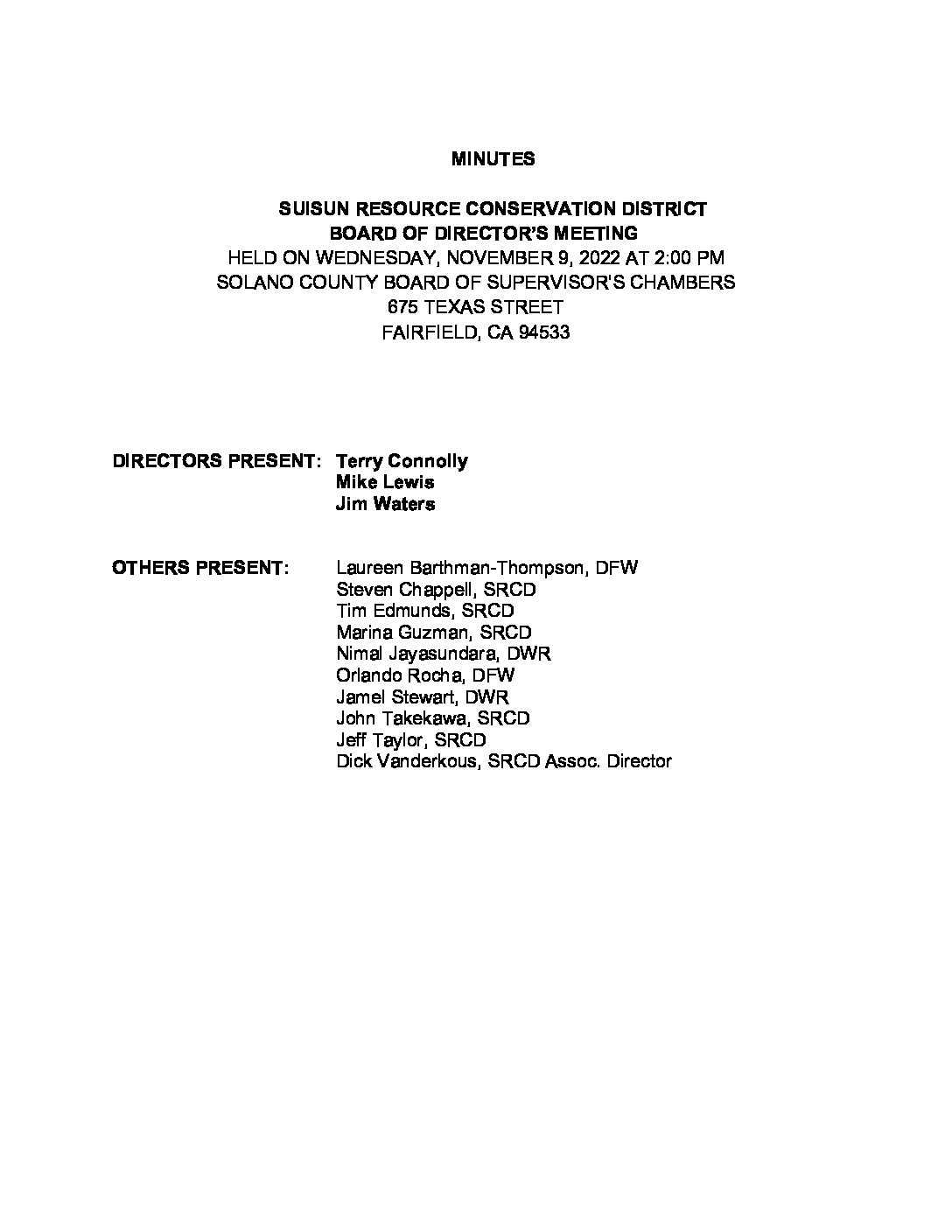 MINUTES

SUISUN RESOURCE CONSERVATION DISTRICT
BOARD OF DIRECTOR'S MEETING
HELD ON WEDNESDAY, NOVEMBER 9, 2022 AT 2:00 PM
SOLANO COUNTY BOARD OF SUPERVISOR'S CHAMBERS
675 TEXAS STREET
FAIRFIELD, CA 94533

DIRECTORS PRESENT: Terry Connolly
Mike Lewis
Jim Waters

OTHERS PRESENT: Laureen Barthman-Thompson, DFW
Steven Chappell, SRCD
Tim Edmunds, SRCD
Marina Guzman, SRCD
Nimal Jayasundara, DWR
Orlando Rocha, DFW
Jamel Stewart, DWR
John Takekawa, SRCD
Jeff Taylor, SRCD
Dick Vanderkous, SRCD Assoc. Director